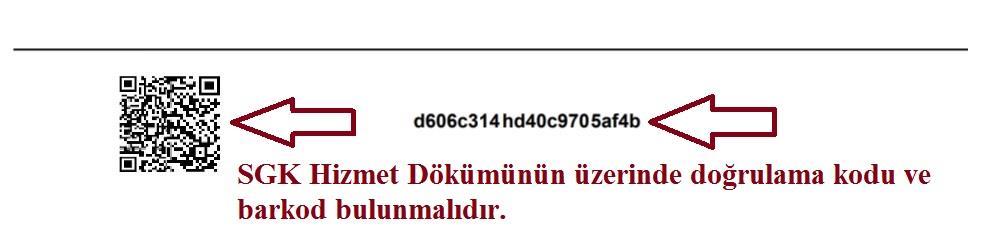 d606c314hd40c9705af4b

SGK Hizmet Dökümünün üzerinde doğrulama kodu ve barkod bulunmalıdır.